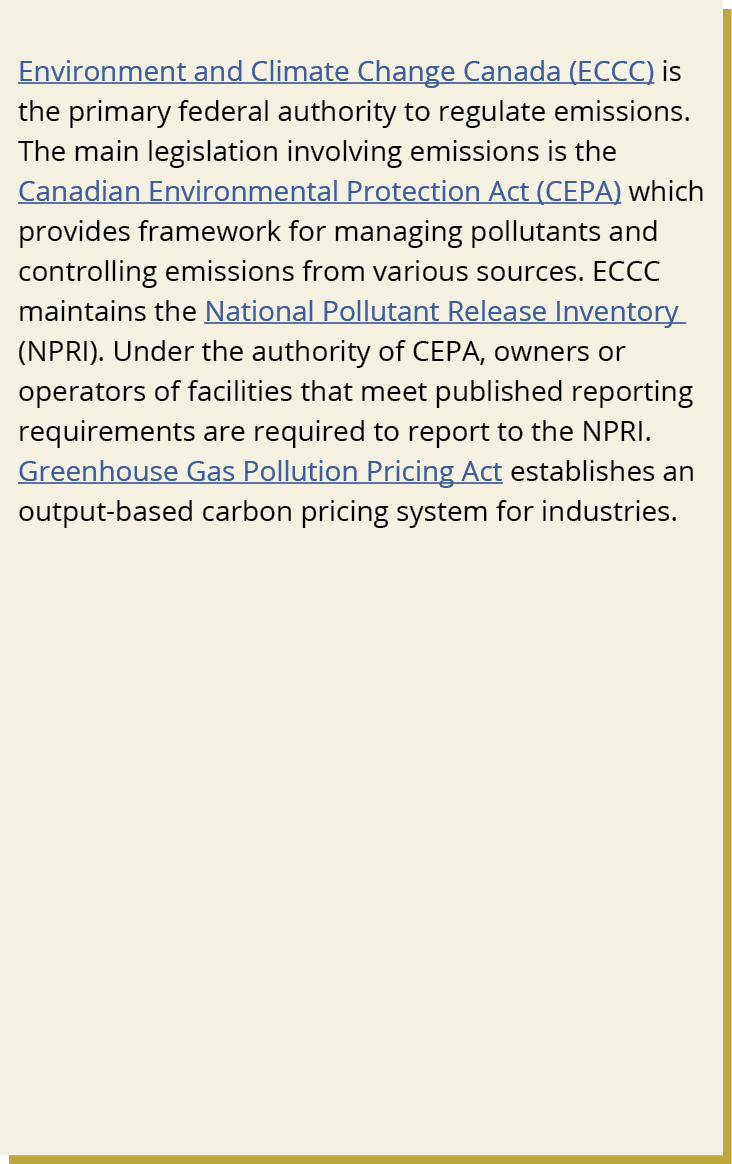 Environment and Climate Change Canada (ECCC) is the primary federal authority to regulate emissions. The main legislation involving emissions is the Canadian Environmental Protection Act (CEPA) which provides framework for managing pollutants and controlling emissions from various sources. ECCC maintains the National Pollutant Release Inventory (NPRI). Under the authority of CEPA, owners or operators of facilities that meet published reporting requirements are required to report to the NPRI. Greenhouse Gas Pollution Pricing Act establishes an output-based carbon pricing system for industries.